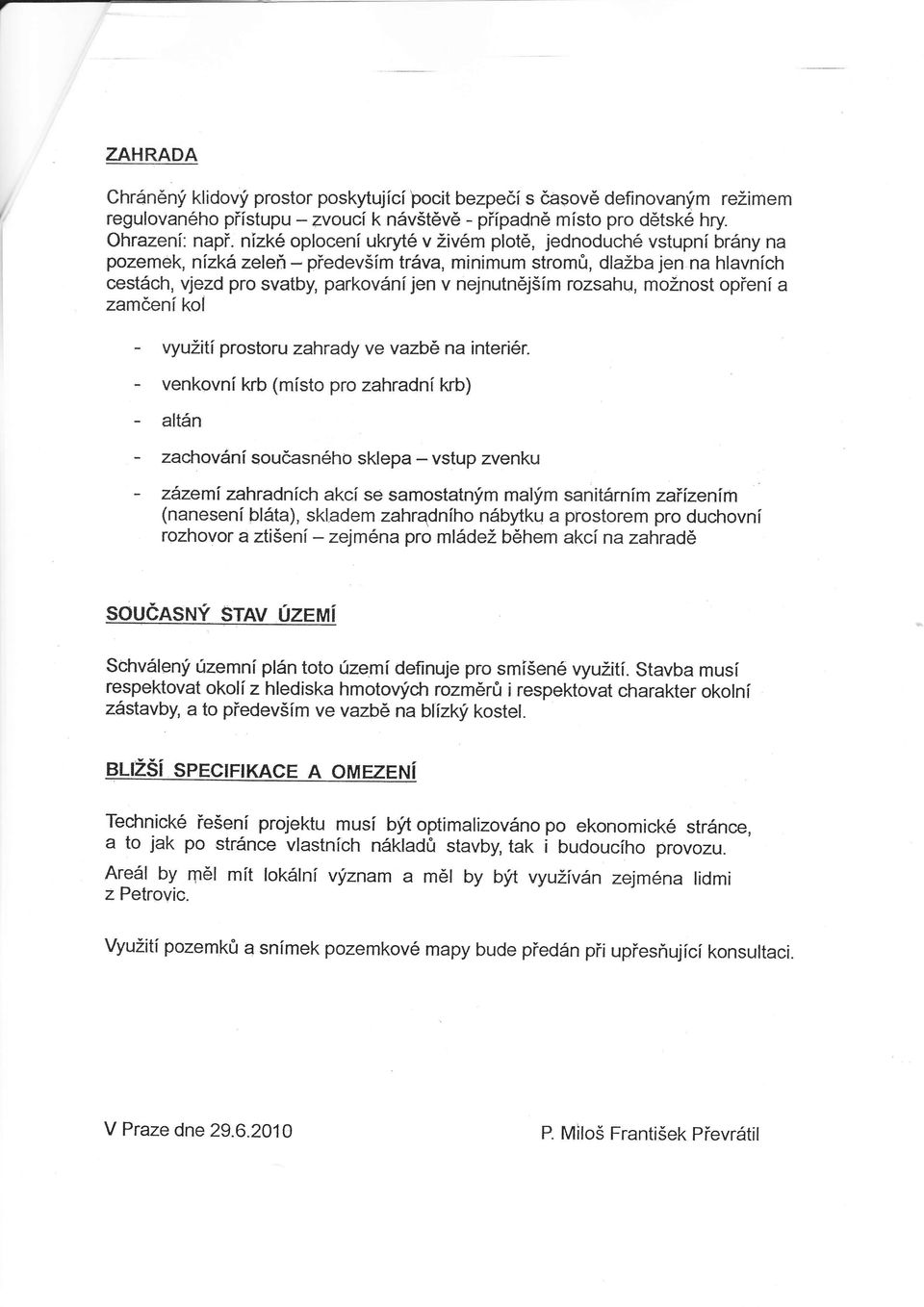 ZAHRADA

Chráněný klidový prostor poskytující pocit bezpečí s časově definovaným režimem regulovaného přístupu – zvoucí k návštěvě - případně místo pro dětské hry. Ohrazení: např. nízké oplocení ukryté v živém plotě, jednoduché vstupní brány na pozemek, nízká zeleň – především tráva, minimum stromů, dlažba jen na hlavních cestách, vjezd pro svatby, parkování jen v nejnutnějším rozsahu, možnost opření a zamčení kol

- využití prostoru zahrady ve vazbě na interiér.

- venkovní krb (místo pro zahradní krb)

- altán

- zachování současného sklepa – vstup zvenku

- zázemí zahradních akcí se samostatným malým sanitárním zařízením (nanesení bláta), skladem zahradního nábytku a prostorem pro duchovní rozhovor a ztišení – zejména pro mládež během akcí na zahradě

SOUČASNÝ STAV ÚZEMÍ

Schválený územní plán toto území definuje pro smíšené využití. Stavba musí respektovat okolí z hlediska hmotových rozměrů i respektovat charakter okolní zástavby, a to především ve vazbě na blízký kostel.

BLIŽŠÍ SPECIFIKACE A OMEZENÍ

Technické řešení projektu musí být optimalizováno po ekonomické stránce, a to jak po stránce vlastních nákladů stavby, tak i budoucího provozu.

Areál by měl mít lokální význam a měl by být využíván zejména lidmi z Petrovic.

Využití pozemků a snímek pozemkové mapy bude předán při upřesňující konsultaci.

V Praze dne 29.6.2010

P. Miloš František Převrátil